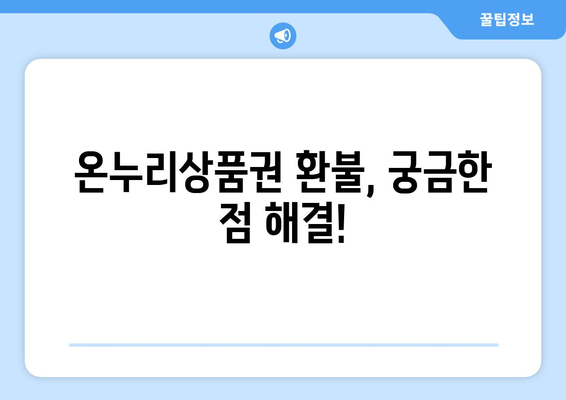 꿀팁정보

온누리상품권 환불, 궁금한 점 해결!